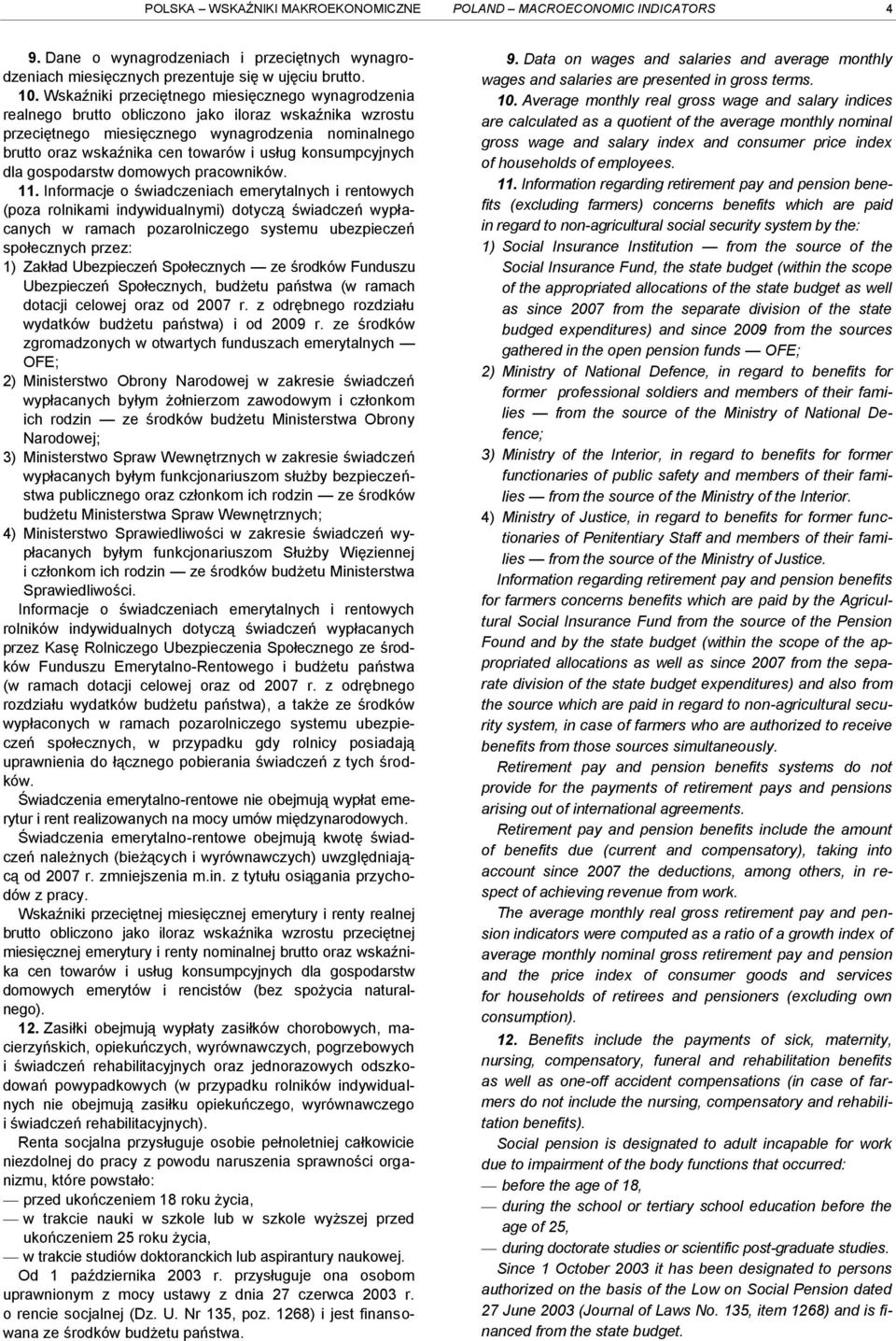 POLSKA – WSKAŹNIKI MAKROEKONOMICZNE POLAND – MACROECONOMIC INDICATORS 4

9. Dane o wynagrodzeniach i przeciętnych wynagrodzeniach miesięcznych prezentuje się w ujęciu brutto.

10. Wskaźniki przeciętnego miesięcznego wynagrodzenia realnego brutto obliczono jako iloraz wskaźnika wzrostu przeciętnego miesięcznego wynagrodzenia nominalnego brutto oraz wskaźnika cen towarów i usług konsumpcyjnych dla gospodarstw domowych pracowników.

11. Informacje o świadczeniach emerytalnych i rentowych (poza rolnikami indywidualnymi) dotyczą świadczeń wypłacanych w ramach pozarolniczego systemu ubezpieczeń społecznych przez:

1) Zakład Ubezpieczeń Społecznych — ze środków Funduszu Ubezpieczeń Społecznych, budżetu państwa (w ramach dotacji celowej oraz od 2007 r. z odrębnego rozdziału wydatków budżetu państwa) i od 2009 r. ze środków zgromadzonych w otwartych funduszach emerytalnych — OFE;

2) Ministerstwo Obrony Narodowej w zakresie świadczeń wypłacanych byłym żołnierzom zawodowym i członkom ich rodzin — ze środków budżetu Ministerstwa Obrony Narodowej;

3) Ministerstwo Spraw Wewnętrznych w zakresie świadczeń wypłacanych byłym funkcjonariuszom służby bezpieczeństwa publicznego oraz członkom ich rodzin — ze środków budżetu Ministerstwa Spraw Wewnętrznych;

4) Ministerstwo Sprawiedliwości w zakresie świadczeń wypłacanych byłym funkcjonariuszom Służby Więziennej i członkom ich rodzin — ze środków budżetu Ministerstwa Sprawiedliwości.

Informacje o świadczeniach emerytalnych i rentowych rolników indywidualnych dotyczą świadczeń wypłacanych przez Kasę Rolniczego Ubezpieczenia Społecznego ze środków Funduszu Emerytalno-Rentowego i budżetu państwa (w ramach dotacji celowej oraz od 2007 r. z odrębnego rozdziału wydatków budżetu państwa), a także ze środków wypłaconych w ramach pozarolniczego systemu ubezpieczeń społecznych, w przypadku gdy rolnicy posiadają uprawnienia do łącznego pobierania świadczeń z tych środków.

Świadczenia emerytalno-rentowe nie obejmują wypłat emerytur i rent realizowanych na mocy umów międzynarodowych.

Świadczenia emerytalno-rentowe obejmują kwotę świadczeń należnych (bieżących i wyrównawczych) uwzględniającą od 2007 r. zmniejszenia m.in. z tytułu osiągania przychodów z pracy.

Wskaźniki przeciętnej miesięcznej emerytury i renty realnej brutto obliczono jako iloraz wskaźnika wzrostu przeciętnej miesięcznej emerytury i renty nominalnej brutto oraz wskaźnika cen towarów i usług konsumpcyjnych dla gospodarstw domowych emerytów i rencistów (bez spożycia naturalnego).

12. Zasiłki obejmują wypłaty zasiłków chorobowych, macierzyńskich, opiekuńczych, wyrównawczych, pogrzebowych i świadczeń rehabilitacyjnych oraz jednorazowych odszkodowań powypadkowych (w przypadku rolników indywidualnych nie obejmują zasiłku opiekuńczego, wyrównawczego i świadczeń rehabilitacyjnych).

Renta socjalna przysługuje osobie pełnoletniej całkowicie niezdolnej do pracy z powodu naruszenia sprawności organizmu, które powstało:

— przed ukończeniem 18 roku życia,

— w trakcie nauki w szkole lub w szkole wyższej przed ukończeniem 25 roku życia,

— w trakcie studiów doktoranckich lub aspirantury naukowej.

Od 1 października 2003 r. przysługuje ona osobom uprawnionym z mocy ustawy z dnia 27 czerwca 2003 r. o rencie socjalnej (Dz. U. Nr 135, poz. 1268) i jest finansowana ze środków budżetu państwa.

9. Data on wages and salaries and average monthly wages and salaries are presented in gross terms.

10. Average monthly real gross wage and salary indices are calculated as a quotient of the average monthly nominal gross wage and salary index and consumer price index of households of employees.

11. Information regarding retirement pay and pension benefits (excluding farmers) concerns benefits which are paid in regard to non-agricultural social security system by the:

1) Social Insurance Institution — from the source of the Social Insurance Fund, the state budget (within the scope of the appropriated allocations of the state budget as well as since 2007 from the separate division of the state budged expenditures) and since 2009 from the sources gathered in the open pension funds — OFE;

2) Ministry of National Defence, in regard to benefits for former professional soldiers and members of their families — from the source of the Ministry of National Defence;

3) Ministry of the Interior, in regard to benefits for former functionaries of public safety and members of their families — from the source of the Ministry of the Interior.

4) Ministry of Justice, in regard to benefits for former functionaries of Penitentiary Staff and members of their families — from the source of the Ministry of Justice.

Information regarding retirement pay and pension benefits for farmers concerns benefits which are paid by the Agricultural Social Insurance Fund from the source of the Pension Found and by the state budget (within the scope of the appropriated allocations as well as since 2007 from the separate division of the state budget expenditures) and also from the source which are paid in regard to non-agricultural security system, in case of farmers who are authorized to receive benefits from those sources simultaneously.

Retirement pay and pension benefits systems do not provide for the payments of retirement pays and pensions arising out of international agreements.

Retirement pay and pension benefits include the amount of benefits due (current and compensatory), taking into account since 2007 the deductions, among others, in respect of achieving revenue from work.

The average monthly real gross retirement pay and pension indicators were computed as a ratio of a growth index of average monthly nominal gross retirement pay and pension and the price index of consumer goods and services for households of retirees and pensioners (excluding own consumption).

12. Benefits include the payments of sick, maternity, nursing, compensatory, funeral and rehabilitation benefits as well as one-off accident compensations (in case of farmers do not include the nursing, compensatory and rehabilitation benefits).

Social pension is designated to adult incapable for work due to impairment of the body functions that occurred:

— before the age of 18,

— during the school or tertiary school education before the age of 25,

— during doctorate studies or scientific post-graduate studies.

Since 1 October 2003 it has been designated to persons authorized on the basis of the Low on Social Pension dated 27 June 2003 (Journal of Laws No. 135, item 1268) and is financed from the state budget.